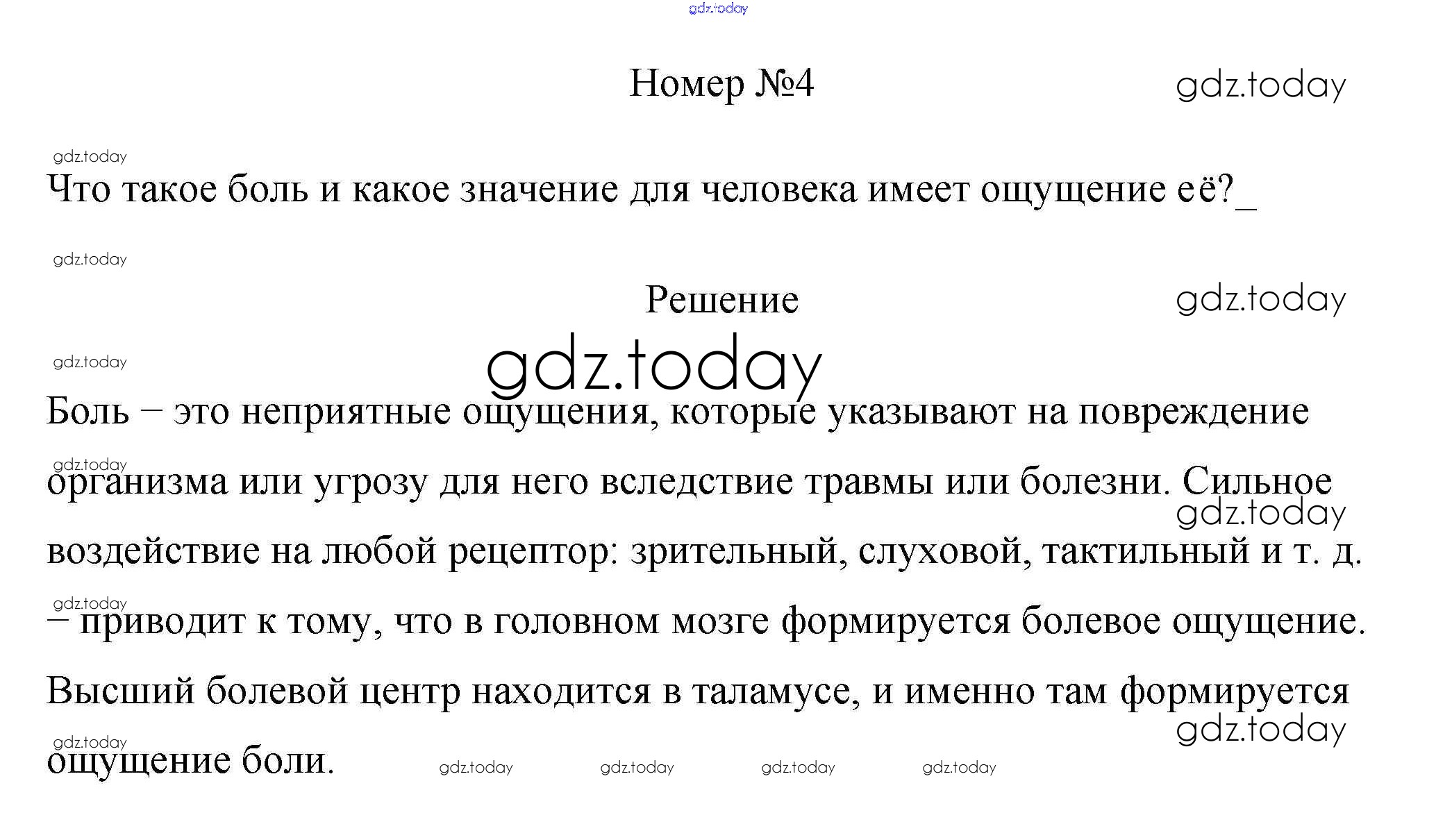 gdz.today

Номер №4

gdz.today

gdz.today

Что такое боль и какое значение для человека имеет ощущение её?_

gdz.today

Решение

gdz.today

gdz.today

gdz.today

Боль – это неприятные ощущения, которые указывают на повреждение организма или угрозу для него вследствие травмы или болезни. Сильное воздействие на любой рецептор: зрительный, слуховой, тактильный и т. д. – приводит к тому, что в головном мозге формируется болевое ощущение. Высший болевой центр находится в таламусе, и именно там формируется ощущение боли.

gdz.today

gdz.today

gdz.today

gdz.today

gdz.today

gdz.today

gdz.today

gdz.today

gdz.today